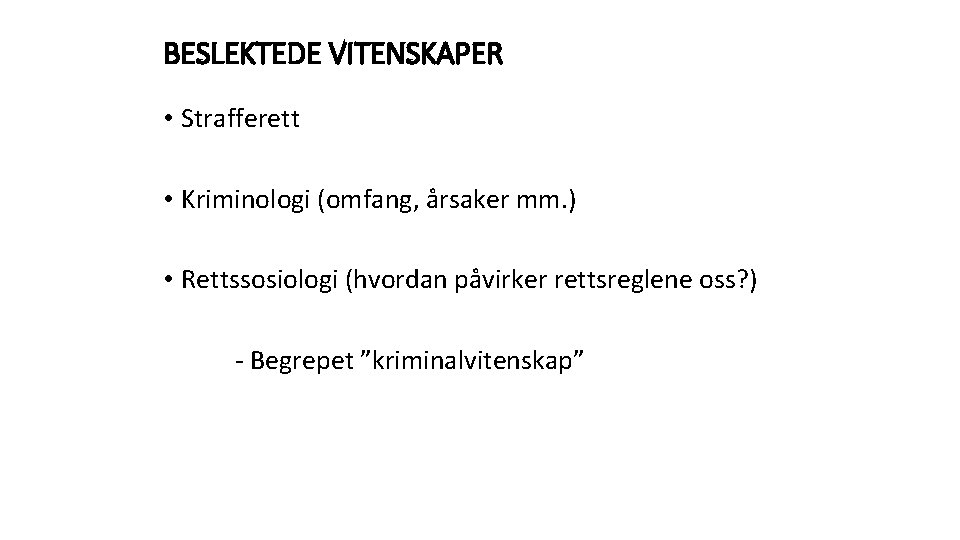 BESLEKTEDE VITENSKAPER

• Strafferett

• Kriminologi (omfang, årsaker mm.)

• Rettssosiologi (hvordan påvirker rettsreglene oss?)

- Begrepet ”kriminalvitenskap”